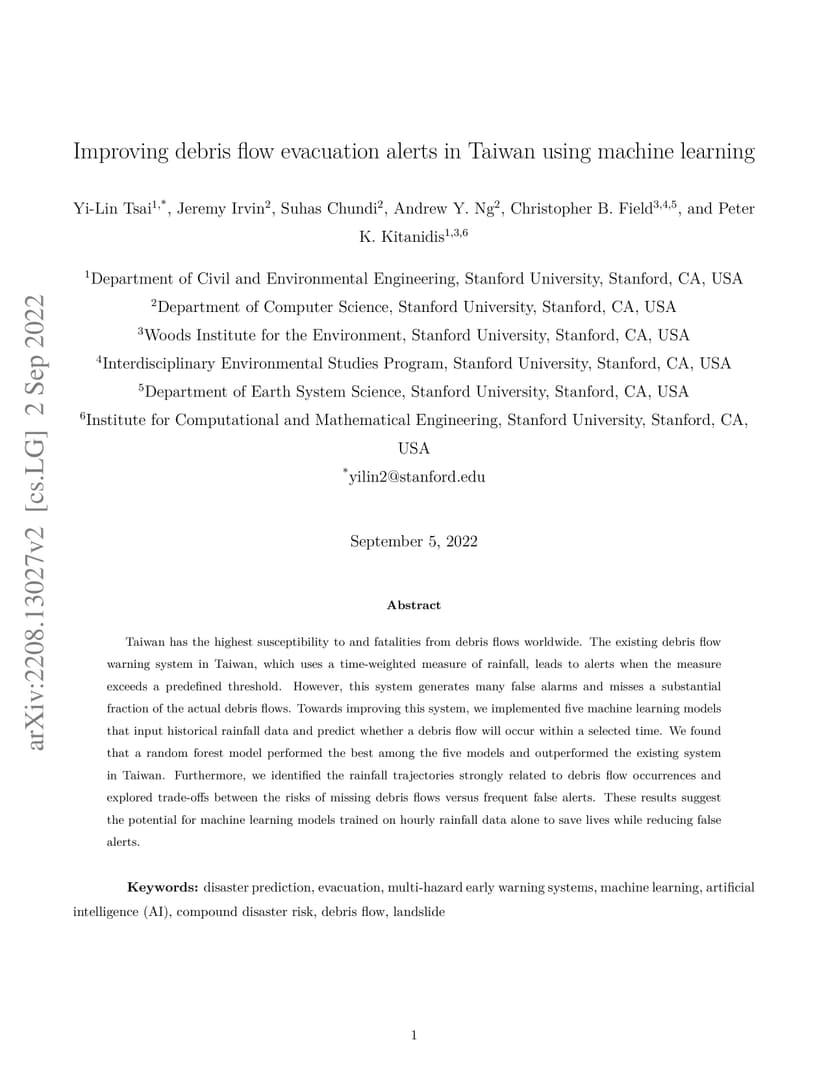 arXiv:2208.13027v2 [cs.LG] 2 Sep 2022

Improving debris flow evacuation alerts in Taiwan using machine learning

Yi-Lin Tsai$^{1,*}$, Jeremy Irvin$^{2}$, Suhas Chundi$^{2}$, Andrew Y. Ng$^{2}$, Christopher B. Field$^{3,4,5}$, and Peter K. Kitanidis$^{1,3,6}$

$^{1}$Department of Civil and Environmental Engineering, Stanford University, Stanford, CA, USA

$^{2}$Department of Computer Science, Stanford University, Stanford, CA, USA

$^{3}$Woods Institute for the Environment, Stanford University, Stanford, CA, USA

$^{4}$Interdisciplinary Environmental Studies Program, Stanford University, Stanford, CA, USA

$^{5}$Department of Earth System Science, Stanford University, Stanford, CA, USA

$^{6}$Institute for Computational and Mathematical Engineering, Stanford University, Stanford, CA, USA

$^{*}$yilin2@stanford.edu

September 5, 2022

Abstract

Taiwan has the highest susceptibility to and fatalities from debris flows worldwide. The existing debris flow warning system in Taiwan, which uses a time-weighted measure of rainfall, leads to alerts when the measure exceeds a predefined threshold. However, this system generates many false alarms and misses a substantial fraction of the actual debris flows. Towards improving this system, we implemented five machine learning models that input historical rainfall data and predict whether a debris flow will occur within a selected time. We found that a random forest model performed the best among the five models and outperformed the existing system in Taiwan. Furthermore, we identified the rainfall trajectories strongly related to debris flow occurrences and explored trade-offs between the risks of missing debris flows versus frequent false alerts. These results suggest the potential for machine learning models trained on hourly rainfall data alone to save lives while reducing false alerts.

Keywords: disaster prediction, evacuation, multi-hazard early warning systems, machine learning, artificial intelligence (AI), compound disaster risk, debris flow, landslide

1